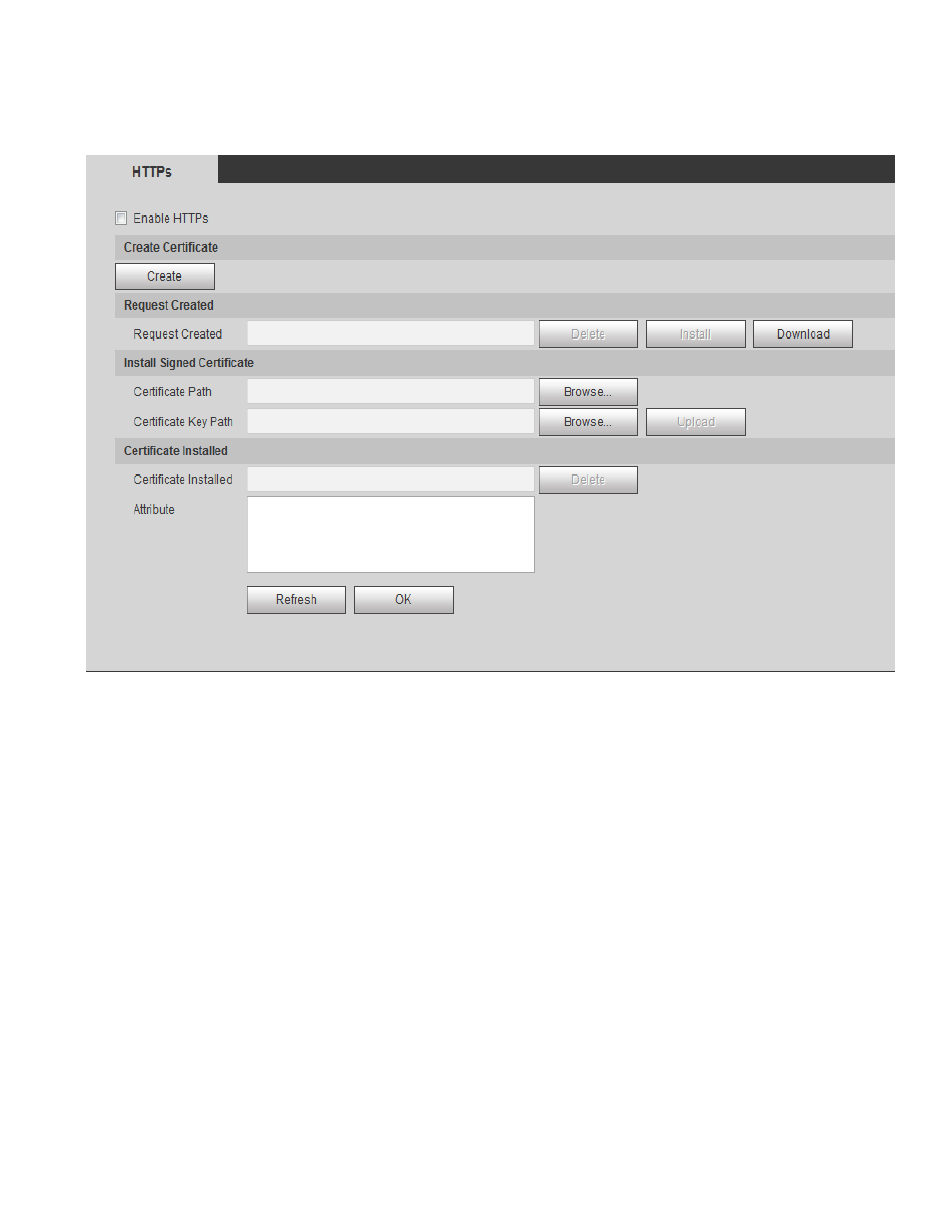 HTTPs

Enable HTTPs

Create Certificate

Create

Request Created

Request Created

Delete

Install

Download

Install Signed Certificate

Certificate Path

Browse...

Certificate Key Path

Browse...

Upload

Certificate Installed

Certificate Installed

Delete

Attribute

Refresh

OK